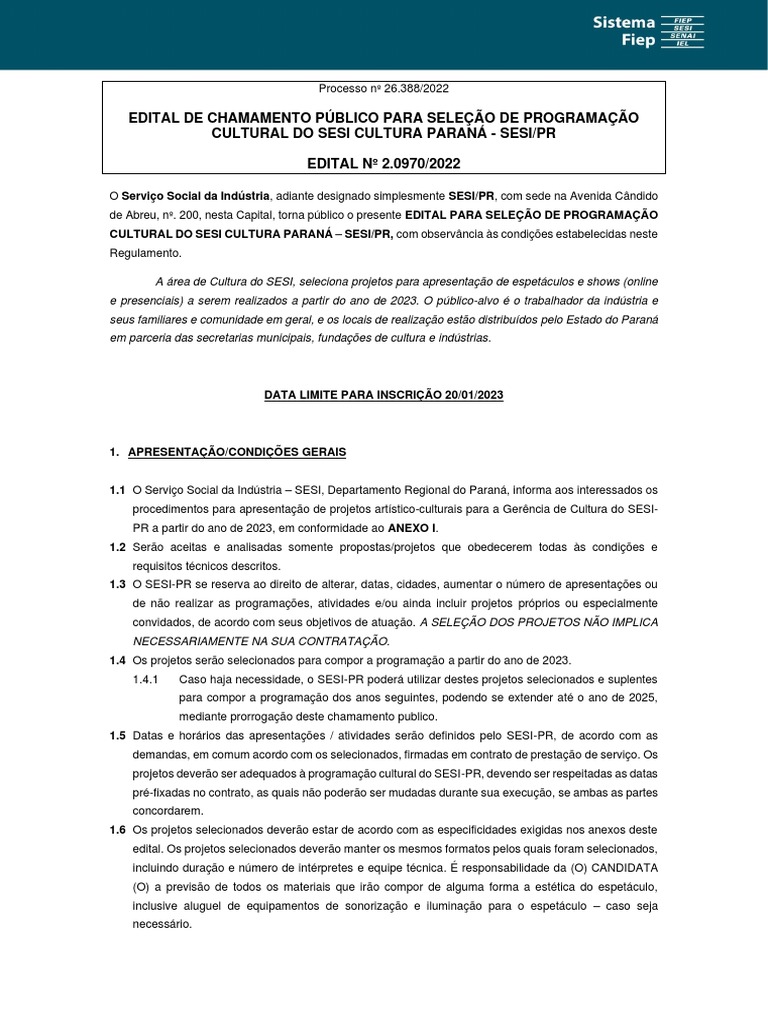 Sistema Fiep FIEP SESI SENAI IEL

Processo nº 26.388/2022

EDITAL DE CHAMAMENTO PÚBLICO PARA SELEÇÃO DE PROGRAMAÇÃO CULTURAL DO SESI CULTURA PARANÁ - SESI/PR

EDITAL Nº 2.0970/2022

O Serviço Social da Indústria, adiante designado simplesmente SESI/PR, com sede na Avenida Cândido de Abreu, nº. 200, nesta Capital, torna público o presente EDITAL PARA SELEÇÃO DE PROGRAMAÇÃO CULTURAL DO SESI CULTURA PARANÁ – SESI/PR, com observância às condições estabelecidas neste Regulamento.

A área de Cultura do SESI, seleciona projetos para apresentação de espetáculos e shows (online e presenciais) a serem realizados a partir do ano de 2023. O público-alvo é o trabalhador da indústria e seus familiares e comunidade em geral, e os locais de realização estão distribuídos pelo Estado do Paraná em parceria das secretarias municipais, fundações de cultura e indústrias.

DATA LIMITE PARA INSCRIÇÃO 20/01/2023

1. APRESENTAÇÃO/CONDIÇÕES GERAIS

1.1 O Serviço Social da Indústria – SESI, Departamento Regional do Paraná, informa aos interessados os procedimentos para apresentação de projetos artístico-culturais para a Gerência de Cultura do SESI-PR a partir do ano de 2023, em conformidade ao ANEXO I.

1.2 Serão aceitas e analisadas somente propostas/projetos que obedecerem todas às condições e requisitos técnicos descritos.

1.3 O SESI-PR se reserva ao direito de alterar, datas, cidades, aumentar o número de apresentações ou de não realizar as programações, atividades e/ou ainda incluir projetos próprios ou especialmente convidados, de acordo com seus objetivos de atuação. A SELEÇÃO DOS PROJETOS NÃO IMPLICA NECESSARIAMENTE NA SUA CONTRATAÇÃO.

1.4 Os projetos serão selecionados para compor a programação a partir do ano de 2023.

1.4.1 Caso haja necessidade, o SESI-PR poderá utilizar destes projetos selecionados e suplentes para compor a programação dos anos seguintes, podendo se extender até o ano de 2025, mediante prorrogação deste chamamento publico.

1.5 Datas e horários das apresentações / atividades serão definidos pelo SESI-PR, de acordo com as demandas, em comum acordo com os selecionados, firmadas em contrato de prestação de serviço. Os projetos deverão ser adequados à programação cultural do SESI-PR, devendo ser respeitadas as datas pré-fixadas no contrato, as quais não poderão ser mudadas durante sua execução, se ambas as partes concordarem.

1.6 Os projetos selecionados deverão estar de acordo com as especificidades exigidas nos anexos deste edital. Os projetos selecionados deverão manter os mesmos formatos pelos quais foram selecionados, incluindo duração e número de intérpretes e equipe técnica. É responsabilidade da (O) CANDIDATA (O) a previsão de todos os materiais que irão compor de alguma forma a estética do espetáculo, inclusive aluguel de equipamentos de sonorização e iluminação para o espetáculo – caso seja necessário.